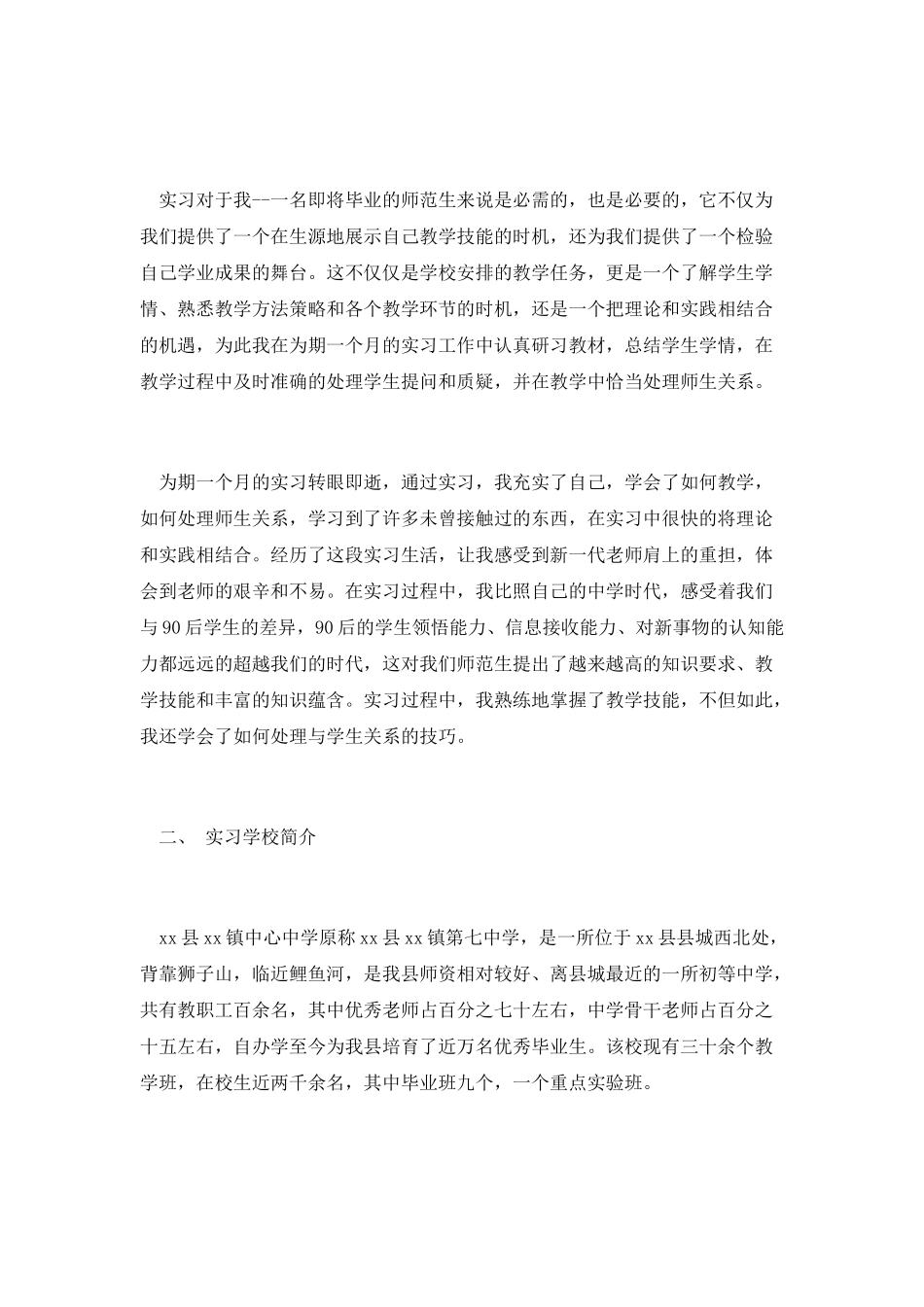 实习对于我--一名即将毕业的师范生来说是必需的，也是必要的，它不仅为我们提供了一个在生源地展示自己教学技能的时机，还为我们提供了一个检验自己学业成果的舞台。这不仅仅是学校安排的教学任务，更是一个了解学生学情、熟悉教学方法策略和各个教学环节的时机，还是一个把理论和实践相结合的机遇，为此我在为期一个月的实习工作中认真研习教材，总结学生学情，在教学过程中及时准确的处理学生提问和质疑，并在教学中恰当处理师生关系。

为期一个月的实习转眼即逝，通过实习，我充实了自己，学会了如何教学，如何处理师生关系，学习到了许多未曾接触过的东西，在实习中很快的将理论和实践相结合。经历了这段实习生活，让我感受到新一代老师肩上的重担，体会到老师的艰辛和不易。在实习过程中，我比照自己的中学时代，感受着我们与90后学生的差异，90后的学生领悟能力、信息接收能力、对新事物的认知能力都远远的超越我们的时代，这对我们师范生提出了越来越高的知识要求、教学技能和丰富的知识蕴含。实习过程中，我熟练地掌握了教学技能，不但如此，我还学会了如何处理与学生关系的技巧。

二、 实习学校简介

xx县xx镇中心中学原称xx县xx镇第七中学，是一所位于xx县县城西北处，背靠狮子山，临近鲤鱼河，是我县师资相对较好、离县城最近的一所初等中学，共有教职工百余名，其中优秀老师占百分之七十左右，中学骨干老师占百分之十五左右，自办学至今为我县培育了近万名优秀毕业生。该校现有三十余个教学班，在校生近两千余名，其中毕业班九个，一个重点实验班。